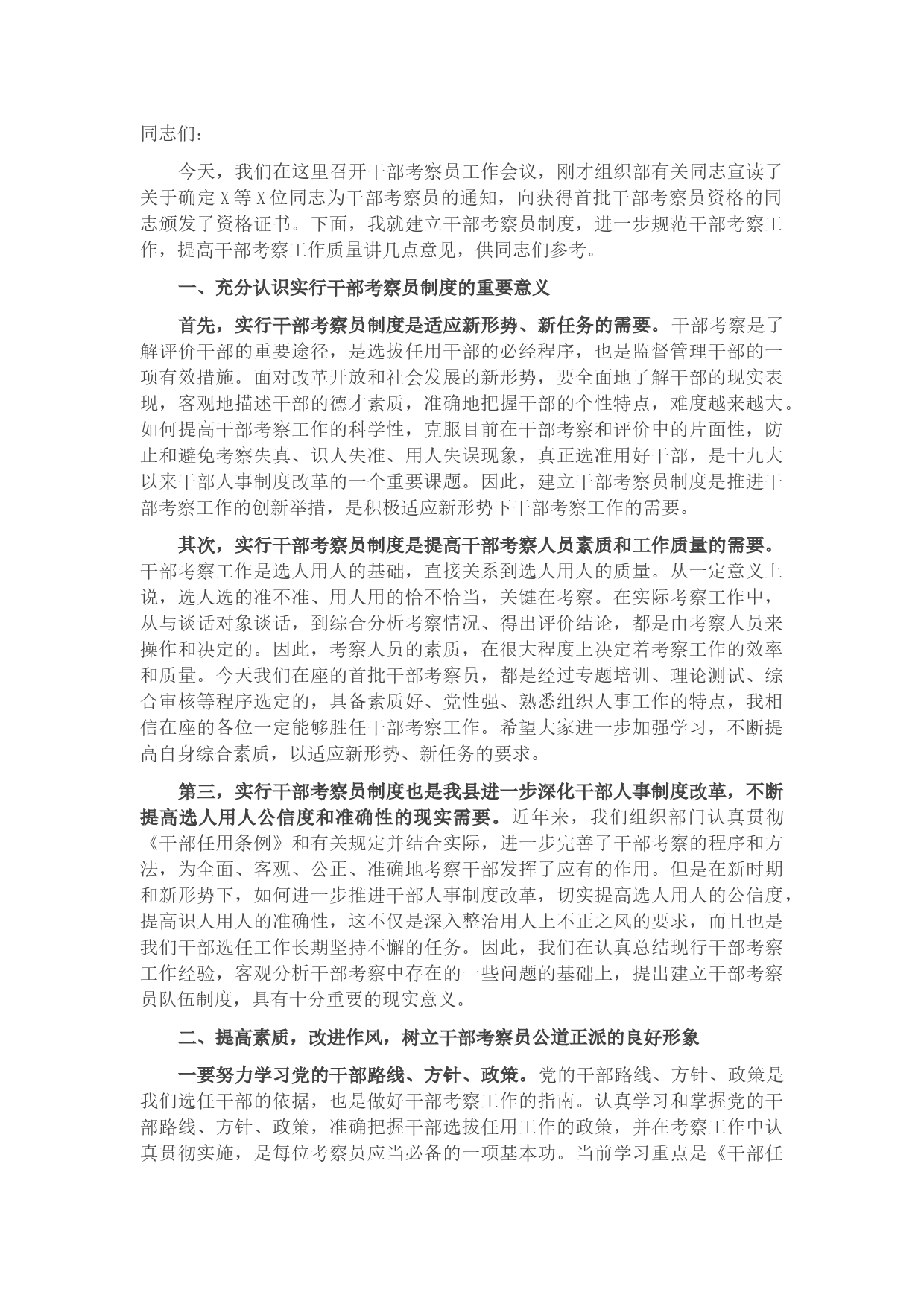 同志们：

今天，我们在这里召开干部考察员工作会议，刚才组织部有关同志宣读了关于确定X等X位同志为干部考察员的通知，向获得首批干部考察员资格的同志颁发了资格证书。下面，我就建立干部考察员制度，进一步规范干部考察工作，提高干部考察工作质量讲几点意见，供同志们参考。

一、充分认识实行干部考察员制度的重要意义

首先，实行干部考察员制度是适应新形势、新任务的需要。干部考察是了解评价干部的重要途径，是选拔任用干部的必经程序，也是监督管理干部的一项有效措施。面对改革开放和社会发展的新形势，要全面地了解干部的现实表现，客观地描述干部的德才素质，准确地把握干部的个性特点，难度越来越大。如何提高干部考察工作的科学性，克服目前在干部考察和评价中的片面性，防止和避免考察失真、识人失准、用人失误现象，真正选准用好干部，是十九大以来干部人事制度改革的一个重要课题。因此，建立干部考察员制度是推进干部考察工作的创新举措，是积极适应新形势下干部考察工作的需要。

其次，实行干部考察员制度是提高干部考察人员素质和工作质量的需要。干部考察工作是选人用人的基础，直接关系到选人用人的质量。从一定意义上说，选人选的准不准、用人用的恰不恰当，关键在考察。在实际考察工作中，从与谈话对象谈话，到综合分析考察情况、得出评价结论，都是由考察人员来操作和决定的。因此，考察人员的素质，在很大程度上决定着考察工作的效率和质量。今天我们在座的首批干部考察员，都是经过专题培训、理论测试、综合审核等程序选定的，具备素质好、党性强、熟悉组织人事工作的特点，我相信在座的各位一定能够胜任干部考察工作。希望大家进一步加强学习，不断提高自身综合素质，以适应新形势、新任务的要求。

第三，实行干部考察员制度也是我县进一步深化干部人事制度改革，不断提高选人用人公信度和准确性的现实需要。近年来，我们组织部门认真贯彻《干部任用条例》和有关规定并结合实际，进一步完善了干部考察的程序和方法，为全面、客观、公正、准确地考察干部发挥了应有的作用。但是在新时期和新形势下，如何进一步推进干部人事制度改革，切实提高选人用人的公信度，提高识人用人的准确性，这不仅是深入整治用人上不正之风的要求，而且也是我们干部选任工作长期坚持不懈的任务。因此，我们在认真总结现行干部考察工作经验，客观分析干部考察中存在的一些问题的基础上，提出建立干部考察员队伍制度，具有十分重要的现实意义。

二、提高素质，改进作风，树立干部考察员公道正派的良好形象

一要努力学习党的干部路线、方针、政策。党的干部路线、方针、政策是我们选任干部的依据，也是做好干部考察工作的指南。认真学习和掌握党的干部路线、方针、政策，准确把握干部选拔任用工作的政策，并在考察工作中认真贯彻实施，是每位考察员应当必备的一项基本功。当前学习重点是《干部任